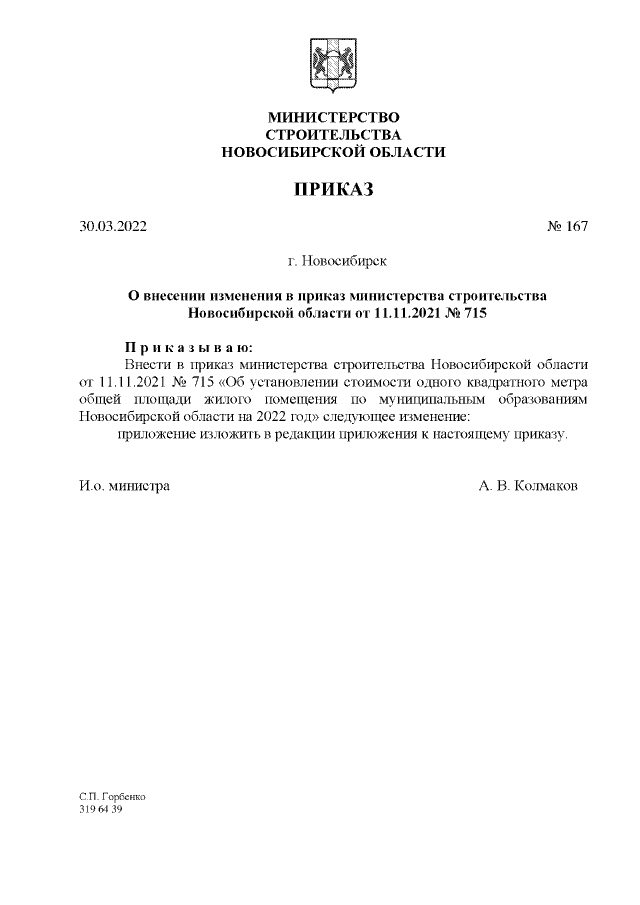 МИНИСТЕРСТВО
СТРОИТЕЛЬСТВА
НОВОСИБИРСКОЙ ОБЛАСТИ

ПРИКАЗ

30.03.2022 № 167

г. Новосибирск

О внесении изменения в приказ министерства строительства Новосибирской области от 11.11.2021 № 715

П р и к а з ы в а ю:
Внести в приказ министерства строительства Новосибирской области от 11.11.2021 № 715 «Об установлении стоимости одного квадратного метра общей площади жилого помещения по муниципальным образованиям Новосибирской области на 2022 год» следующее изменение:
приложение изложить в редакции приложения к настоящему приказу.

И.о. министра А. В. Колмаков

С.П. Горбенко
319 64 39